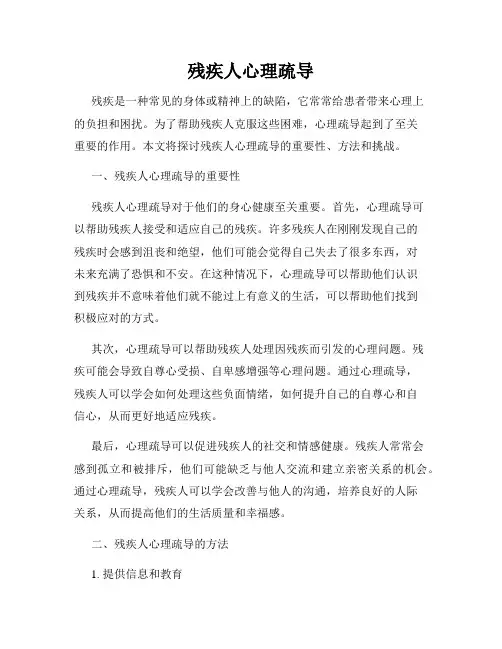 残疾人心理疏导

残疾是一种常见的身体或精神上的缺陷，它常常给患者带来心理上的负担和困扰。为了帮助残疾人克服这些困难，心理疏导起到了至关重要的作用。本文将探讨残疾人心理疏导的重要性、方法和挑战。

一、残疾人心理疏导的重要性

残疾人心理疏导对于他们的身心健康至关重要。首先，心理疏导可以帮助残疾人接受和适应自己的残疾。许多残疾人在刚刚发现自己的残疾时会感到沮丧和绝望，他们可能会觉得自己失去了很多东西，对未来充满了恐惧和不安。在这种情况下，心理疏导可以帮助他们认识到残疾并不意味着他们就不能过上有意义的生活，可以帮助他们找到积极应对的方式。

其次，心理疏导可以帮助残疾人处理因残疾而引发的心理问题。残疾可能会导致自尊心受损、自卑感增强等心理问题。通过心理疏导，残疾人可以学会如何处理这些负面情绪，如何提升自己的自尊心和自信心，从而更好地适应残疾。

最后，心理疏导可以促进残疾人的社交和情感健康。残疾人常常会感到孤立和被排斥，他们可能缺乏与他人交流和建立亲密关系的机会。通过心理疏导，残疾人可以学会改善与他人的沟通，培养良好的人际关系，从而提高他们的生活质量和幸福感。

二、残疾人心理疏导的方法

1. 提供信息和教育